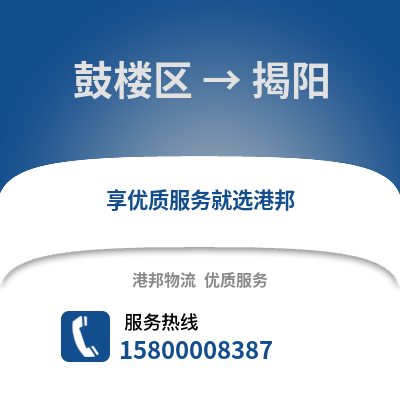 鼓楼区 → 揭阳

享优质服务就选港邦

港邦物流 优质服务

服务热线
15800008387